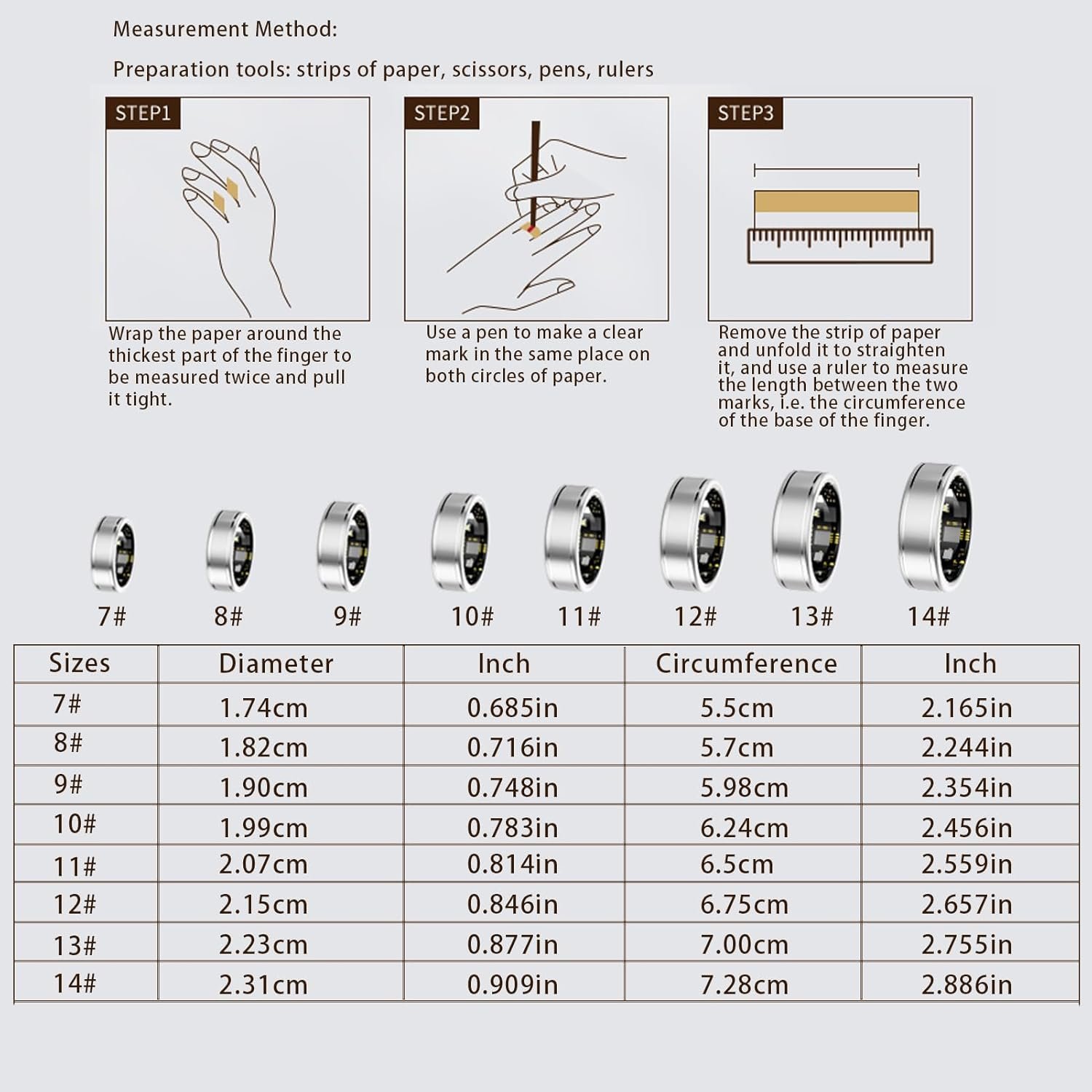 Measurement Method:

Preparation tools: strips of paper, scissors, pens, rulers

STEP1

Wrap the paper around the thickest part of the finger to be measured twice and pull it tight.

STEP2

Use a pen to make a clear mark in the same place on both circles of paper.

STEP3

Remove the strip of paper and unfold it to straighten it, and use a ruler to measure the length between the two marks, i.e. the circumference of the base of the finger.

7# 8# 9# 10# 11# 12# 13# 14#

| Sizes | Diameter | Inch | Circumference | Inch |
|---|---|---|---|---|
| 7# | 1.74cm | 0.685in | 5.5cm | 2.165in |
| 8# | 1.82cm | 0.716in | 5.7cm | 2.244in |
| 9# | 1.90cm | 0.748in | 5.98cm | 2.354in |
| 10# | 1.99cm | 0.783in | 6.24cm | 2.456in |
| 11# | 2.07cm | 0.814in | 6.5cm | 2.559in |
| 12# | 2.15cm | 0.846in | 6.75cm | 2.657in |
| 13# | 2.23cm | 0.877in | 7.00cm | 2.755in |
| 14# | 2.31cm | 0.909in | 7.28cm | 2.886in |